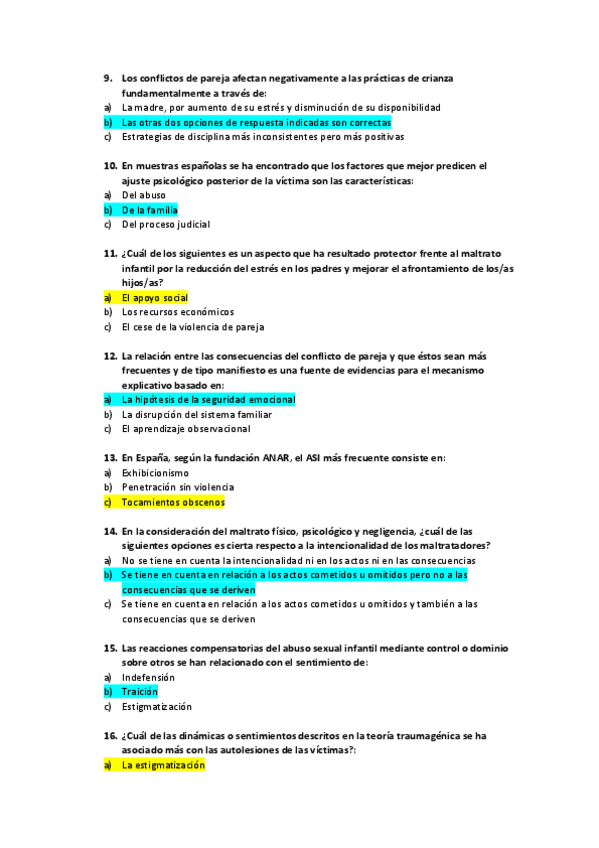 9. Los conflictos de pareja afectan negativamente a las prácticas de crianza fundamentalmente a través de:
a) La madre, por aumento de su estrés y disminución de su disponibilidad
b) Las otras dos opciones de respuesta indicadas son correctas
c) Estrategias de disciplina más inconsistentes pero más positivas

10. En muestras españolas se ha encontrado que los factores que mejor predicen el ajuste psicológico posterior de la víctima son las características:
a) Del abuso
b) De la familia
c) Del proceso judicial

11. ¿Cuál de los siguientes es un aspecto que ha resultado protector frente al maltrato infantil por la reducción del estrés en los padres y mejorar el afrontamiento de los/as hijos/as?
a) El apoyo social
b) Los recursos económicos
c) El cese de la violencia de pareja

12. La relación entre las consecuencias del conflicto de pareja y que éstos sean más frecuentes y de tipo manifiesto es una fuente de evidencias para el mecanismo explicativo basado en:
a) La hipótesis de la seguridad emocional
b) La disrupción del sistema familiar
c) El aprendizaje observacional

13. En España, según la fundación ANAR, el ASI más frecuente consiste en:
a) Exhibicionismo
b) Penetración sin violencia
c) Tocamientos obscenos

14. En la consideración del maltrato físico, psicológico y negligencia, ¿cuál de las siguientes opciones es cierta respecto a la intencionalidad de los maltratadores?
a) No se tiene en cuenta la intencionalidad ni en los actos ni en las consecuencias
b) Se tiene en cuenta en relación a los actos cometidos u omitidos pero no a las consecuencias que se deriven
c) Se tiene en cuenta en relación a los actos cometidos u omitidos y también a las consecuencias que se deriven

15. Las reacciones compensatorias del abuso sexual infantil mediante control o dominio sobre otros se han relacionado con el sentimiento de:
a) Indefensión
b) Traición
c) Estigmatización

16. ¿Cuál de las dinámicas o sentimientos descritos en la teoría traumagénica se ha asociado más con las autolesiones de las víctimas?:
a) La estigmatización